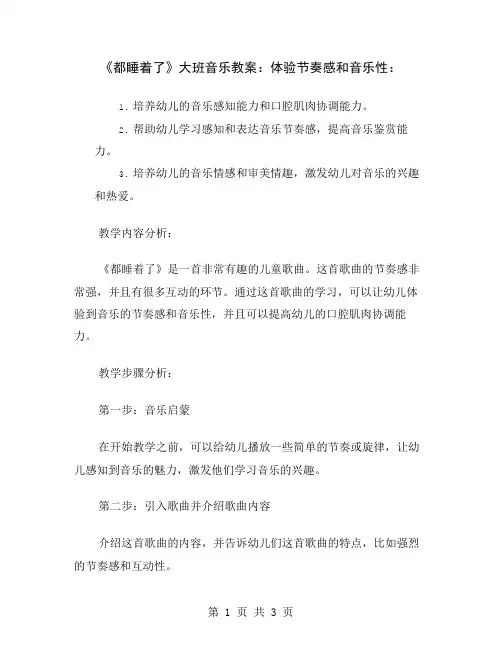 《都睡着了》大班音乐教案：体验节奏感和音乐性：

1. 培养幼儿的音乐感知能力和口腔肌肉协调能力。

2. 帮助幼儿学习感知和表达音乐节奏感，提高音乐鉴赏能力。

3. 培养幼儿的音乐情感和审美情趣，激发幼儿对音乐的兴趣和热爱。

教学内容分析：

《都睡着了》是一首非常有趣的儿童歌曲。这首歌曲的节奏感非常强，并且有很多互动的环节。通过这首歌曲的学习，可以让幼儿体验到音乐的节奏感和音乐性，并且可以提高幼儿的口腔肌肉协调能力。

教学步骤分析：

第一步：音乐启蒙

在开始教学之前，可以给幼儿播放一些简单的节奏或旋律，让幼儿感知到音乐的魅力，激发他们学习音乐的兴趣。

第二步：引入歌曲并介绍歌曲内容

介绍这首歌曲的内容，并告诉幼儿们这首歌曲的特点，比如强烈的节奏感和互动性。

第 1 页 共 3 页